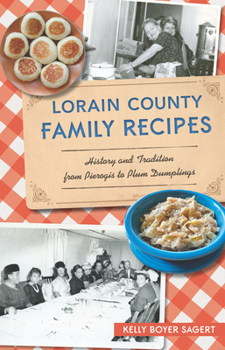 LORAIN COUNTY
FAMILY RECIPES

History and Tradition
from Pierogis to Plum Dumplings

KELLY BOYER SAGERT